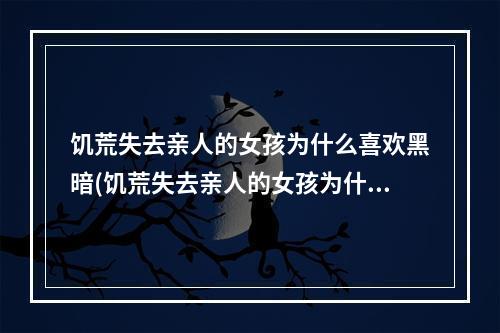 饥荒失去亲人的女孩为什么喜欢黑暗(饥荒失去亲人的女孩为什...